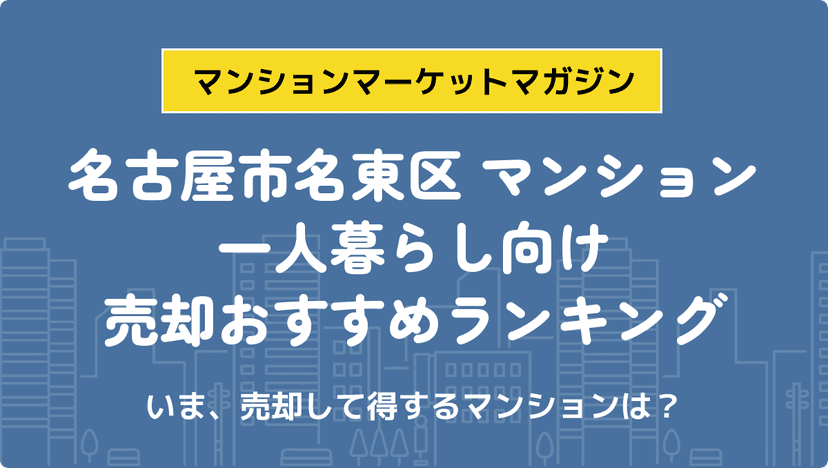 マンションマーケットマガジン

名古屋市名東区 マンション
一人暮らし向け
売却おすすめランキング

いま、売却して得するマンションは？